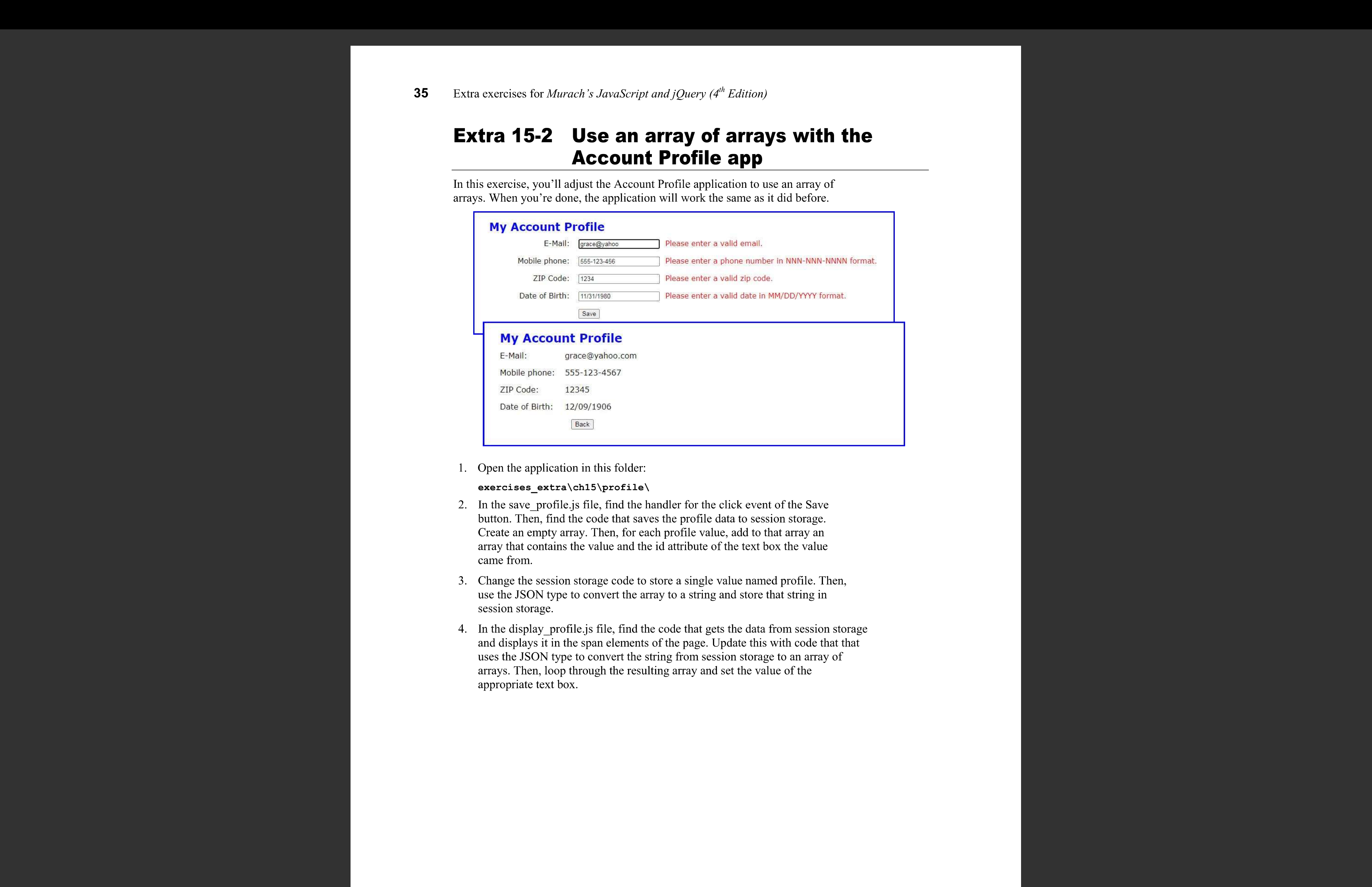 35 Extra exercises for Murach's JavaScript and jQuery ($4^{th}$ Edition)

Extra 15-2 Use an array of arrays with the Account Profile app

In this exercise, you'll adjust the Account Profile application to use an array of arrays. When you're done, the application will work the same as it did before.

My Account Profile

E-Mail: grace@yahoo Please enter a valid email.

Mobile phone: 555-123-456 Please enter a phone number in NNN-NNN-NNNN format.

ZIP Code: 1234 Please enter a valid zip code.

Date of Birth: 11/31/1980 Please enter a valid date in MM/DD/YYYY format.

Save

My Account Profile

E-Mail: grace@yahoo.com

Mobile phone: 555-123-4567

ZIP Code: 12345

Date of Birth: 12/09/1906

Back

1. Open the application in this folder:

exercises_extra\ch15\profile\

2. In the save_profile.js file, find the handler for the click event of the Save button. Then, find the code that saves the profile data to session storage. Create an empty array. Then, for each profile value, add to that array an array that contains the value and the id attribute of the text box the value came from.

3. Change the session storage code to store a single value named profile. Then, use the JSON type to convert the array to a string and store that string in session storage.

4. In the display_profile.js file, find the code that gets the data from session storage and displays it in the span elements of the page. Update this with code that that uses the JSON type to convert the string from session storage to an array of arrays. Then, loop through the resulting array and set the value of the appropriate text box.